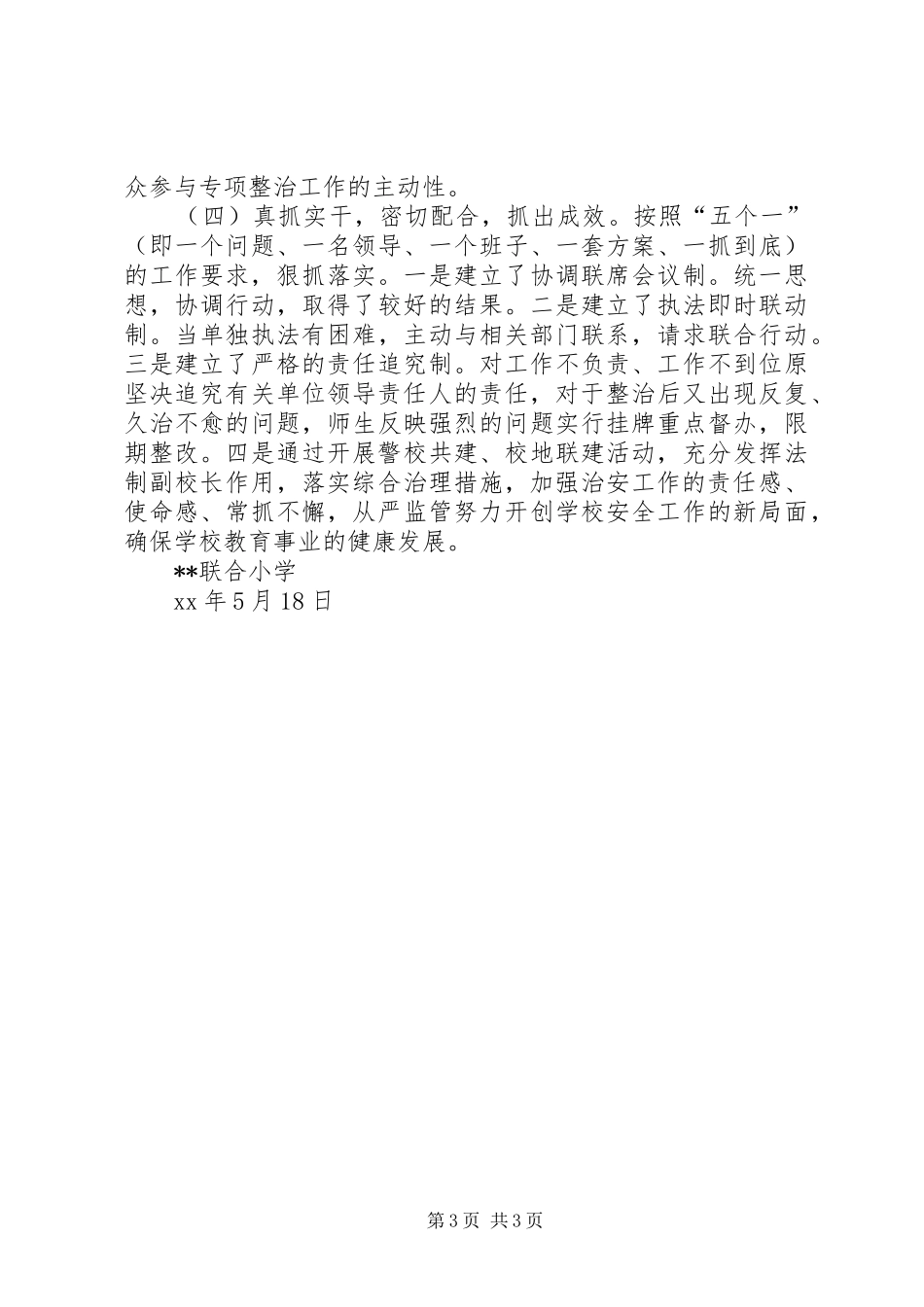 众参与专项整治工作的主动性。

（四）真抓实干，密切配合，抓出成效。按照“五个一”（即一个问题、一名领导、一个班子、一套方案、一抓到底）的工作要求，狠抓落实。一是建立了协调联席会议制。统一思想，协调行动，取得了较好的结果。二是建立了执法即时联动制。当单独执法有困难，主动与相关部门联系，请求联合行动。三是建立了严格的责任追究制。对工作不负责、工作不到位原坚决追究有关单位领导责任人的责任，对于整治后又出现反复、久治不愈的问题，师生反映强烈的问题实行挂牌重点督办，限期整改。四是通过开展警校共建、校地联建活动，充分发挥法制副校长作用，落实综合治理措施，加强治安工作的责任感、使命感、常抓不懈，从严监管努力开创学校安全工作的新局面，确保学校教育事业的健康发展。

**联合小学

xx 年 5 月 18 日

第 3 页 共 3 页